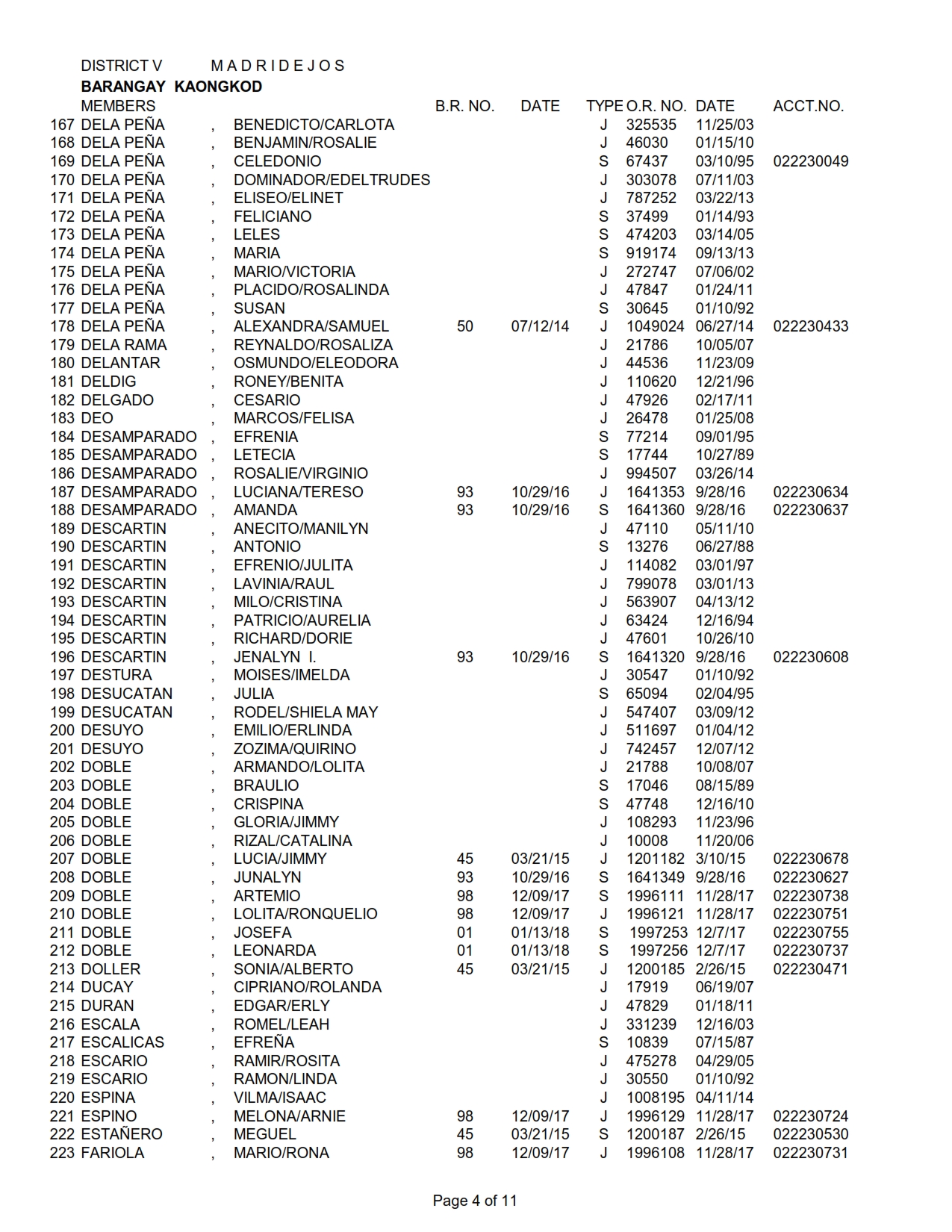 DISTRICT V M A D R I D E J O S
BARANGAY KAONGKOD

| | MEMBERS | | | B.R. NO. | DATE | TYPE | O.R. NO. | DATE | ACCT.NO. |
|---|---|---|---|---|---|---|---|---|---|
| 167 | DELA PEÑA | , | BENEDICTO/CARLOTA | | | J | 325535 | 11/25/03 | |
| 168 | DELA PEÑA | , | BENJAMIN/ROSALIE | | | J | 46030 | 01/15/10 | |
| 169 | DELA PEÑA | , | CELEDONIO | | | S | 67437 | 03/10/95 | 022230049 |
| 170 | DELA PEÑA | , | DOMINADOR/EDELTRUDES | | | J | 303078 | 07/11/03 | |
| 171 | DELA PEÑA | , | ELISEO/ELINET | | | J | 787252 | 03/22/13 | |
| 172 | DELA PEÑA | , | FELICIANO | | | S | 37499 | 01/14/93 | |
| 173 | DELA PEÑA | , | LELES | | | S | 474203 | 03/14/05 | |
| 174 | DELA PEÑA | , | MARIA | | | S | 919174 | 09/13/13 | |
| 175 | DELA PEÑA | , | MARIO/VICTORIA | | | J | 272747 | 07/06/02 | |
| 176 | DELA PEÑA | , | PLACIDO/ROSALINDA | | | J | 47847 | 01/24/11 | |
| 177 | DELA PEÑA | , | SUSAN | | | S | 30645 | 01/10/92 | |
| 178 | DELA PEÑA | , | ALEXANDRA/SAMUEL | 50 | 07/12/14 | J | 1049024 | 06/27/14 | 022230433 |
| 179 | DELA RAMA | , | REYNALDO/ROSALIZA | | | J | 21786 | 10/05/07 | |
| 180 | DELANTAR | , | OSMUNDO/ELEODORA | | | J | 44536 | 11/23/09 | |
| 181 | DELDIG | , | RONEY/BENITA | | | J | 110620 | 12/21/96 | |
| 182 | DELGADO | , | CESARIO | | | J | 47926 | 02/17/11 | |
| 183 | DEO | , | MARCOS/FELISA | | | J | 26478 | 01/25/08 | |
| 184 | DESAMPARADO | , | EFRENIA | | | S | 77214 | 09/01/95 | |
| 185 | DESAMPARADO | , | LETECIA | | | S | 17744 | 10/27/89 | |
| 186 | DESAMPARADO | , | ROSALIE/VIRGINIO | | | J | 994507 | 03/26/14 | |
| 187 | DESAMPARADO | , | LUCIANA/TERESO | 93 | 10/29/16 | J | 1641353 | 9/28/16 | 022230634 |
| 188 | DESAMPARADO | , | AMANDA | 93 | 10/29/16 | S | 1641360 | 9/28/16 | 022230637 |
| 189 | DESCARTIN | , | ANECITO/MANILYN | | | J | 47110 | 05/11/10 | |
| 190 | DESCARTIN | , | ANTONIO | | | S | 13276 | 06/27/88 | |
| 191 | DESCARTIN | , | EFRENIO/JULITA | | | J | 114082 | 03/01/97 | |
| 192 | DESCARTIN | , | LAVINIA/RAUL | | | J | 799078 | 03/01/13 | |
| 193 | DESCARTIN | , | MILO/CRISTINA | | | J | 563907 | 04/13/12 | |
| 194 | DESCARTIN | , | PATRICIO/AURELIA | | | J | 63424 | 12/16/94 | |
| 195 | DESCARTIN | , | RICHARD/DORIE | | | J | 47601 | 10/26/10 | |
| 196 | DESCARTIN | , | JENALYN I. | 93 | 10/29/16 | S | 1641320 | 9/28/16 | 022230608 |
| 197 | DESTURA | , | MOISES/IMELDA | | | J | 30547 | 01/10/92 | |
| 198 | DESUCATAN | , | JULIA | | | S | 65094 | 02/04/95 | |
| 199 | DESUCATAN | , | RODEL/SHIELA MAY | | | J | 547407 | 03/09/12 | |
| 200 | DESUYO | , | EMILIO/ERLINDA | | | J | 511697 | 01/04/12 | |
| 201 | DESUYO | , | ZOZIMA/QUIRINO | | | J | 742457 | 12/07/12 | |
| 202 | DOBLE | , | ARMANDO/LOLITA | | | J | 21788 | 10/08/07 | |
| 203 | DOBLE | , | BRAULIO | | | S | 17046 | 08/15/89 | |
| 204 | DOBLE | , | CRISPINA | | | S | 47748 | 12/16/10 | |
| 205 | DOBLE | , | GLORIA/JIMMY | | | J | 108293 | 11/23/96 | |
| 206 | DOBLE | , | RIZAL/CATALINA | | | J | 10008 | 11/20/06 | |
| 207 | DOBLE | , | LUCIA/JIMMY | 45 | 03/21/15 | J | 1201182 | 3/10/15 | 022230678 |
| 208 | DOBLE | , | JUNALYN | 93 | 10/29/16 | S | 1641349 | 9/28/16 | 022230627 |
| 209 | DOBLE | , | ARTEMIO | 98 | 12/09/17 | S | 1996111 | 11/28/17 | 022230738 |
| 210 | DOBLE | , | LOLITA/RONQUELIO | 98 | 12/09/17 | J | 1996121 | 11/28/17 | 022230751 |
| 211 | DOBLE | , | JOSEFA | 01 | 01/13/18 | S | 1997253 | 12/7/17 | 022230755 |
| 212 | DOBLE | , | LEONARDA | 01 | 01/13/18 | S | 1997256 | 12/7/17 | 022230737 |
| 213 | DOLLER | , | SONIA/ALBERTO | 45 | 03/21/15 | J | 1200185 | 2/26/15 | 022230471 |
| 214 | DUCAY | , | CIPRIANO/ROLANDA | | | J | 17919 | 06/19/07 | |
| 215 | DURAN | , | EDGAR/ERLY | | | J | 47829 | 01/18/11 | |
| 216 | ESCALA | , | ROMEL/LEAH | | | J | 331239 | 12/16/03 | |
| 217 | ESCALICAS | , | EFREÑA | | | S | 10839 | 07/15/87 | |
| 218 | ESCARIO | , | RAMIR/ROSITA | | | J | 475278 | 04/29/05 | |
| 219 | ESCARIO | , | RAMON/LINDA | | | J | 30550 | 01/10/92 | |
| 220 | ESPINA | , | VILMA/ISAAC | | | J | 1008195 | 04/11/14 | |
| 221 | ESPINO | , | MELONA/ARNIE | 98 | 12/09/17 | J | 1996129 | 11/28/17 | 022230724 |
| 222 | ESTAÑERO | , | MEGUEL | 45 | 03/21/15 | S | 1200187 | 2/26/15 | 022230530 |
| 223 | FARIOLA | , | MARIO/RONA | 98 | 12/09/17 | J | 1996108 | 11/28/17 | 022230731 |

Page 4 of 11